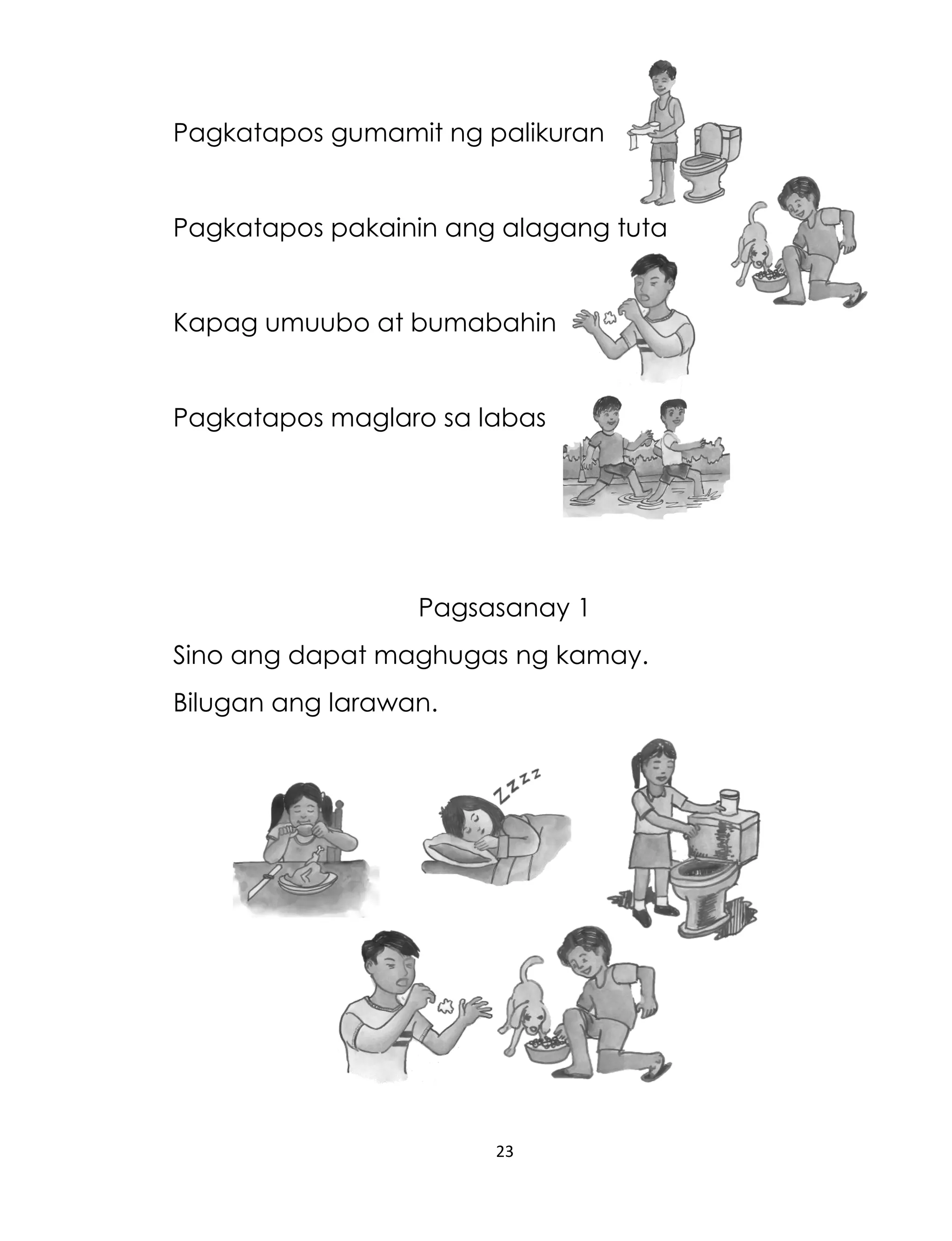 Pagkatapos gumamit ng palikuran

Pagkatapos pakainin ang alagang tuta

Kapag umuubo at bumabahin

Pagkatapos maglaro sa labas

Pagsasanay 1

Sino ang dapat maghugas ng kamay.

Bilugan ang larawan.

Zzzz

23